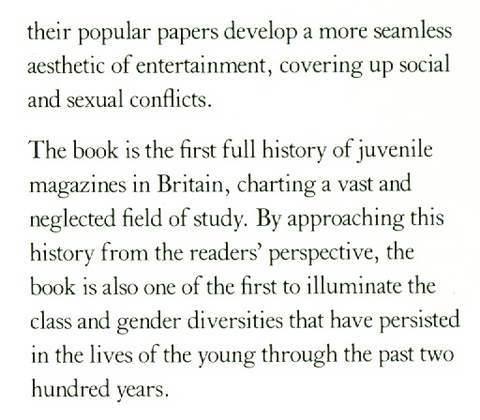 their popular papers develop a more seamless aesthetic of entertainment, covering up social and sexual conflicts.

The book is the first full history of juvenile magazines in Britain, charting a vast and neglected field of study. By approaching this history from the readers' perspective, the book is also one of the first to illuminate the class and gender diversities that have persisted in the lives of the young through the past two hundred years.